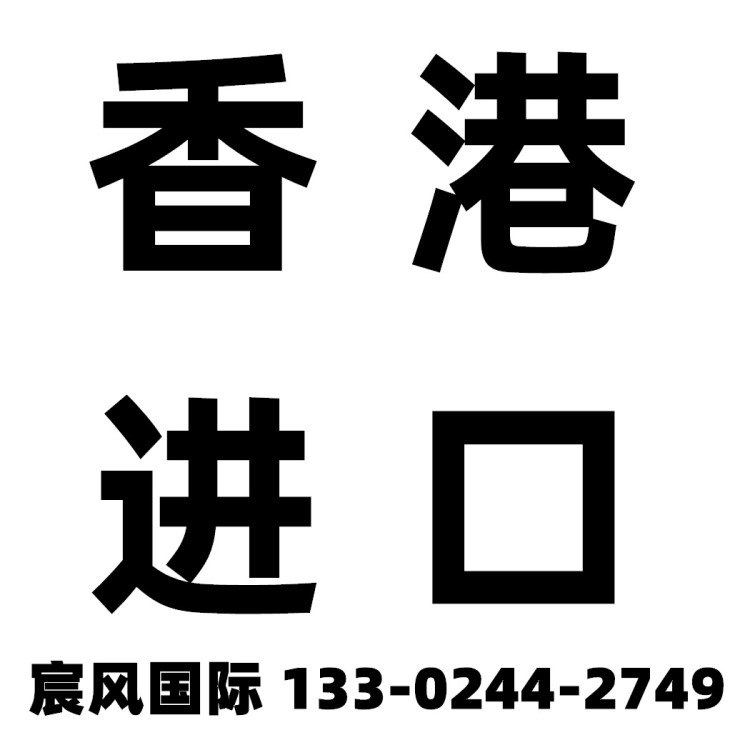 香港
进口

宸风国际 133-0244-2749